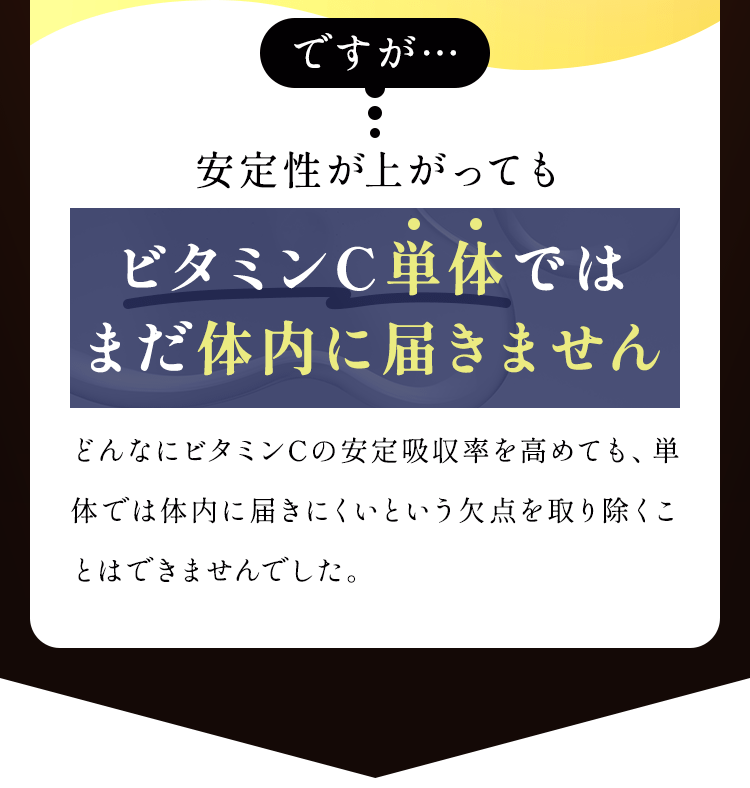 ですが…

安定性が上がっても

ビタミンC単体では
まだ体内に届きません

どんなにビタミンCの安定吸収率を高めても、単体では体内に届きにくいという欠点を取り除くことはできませんでした。